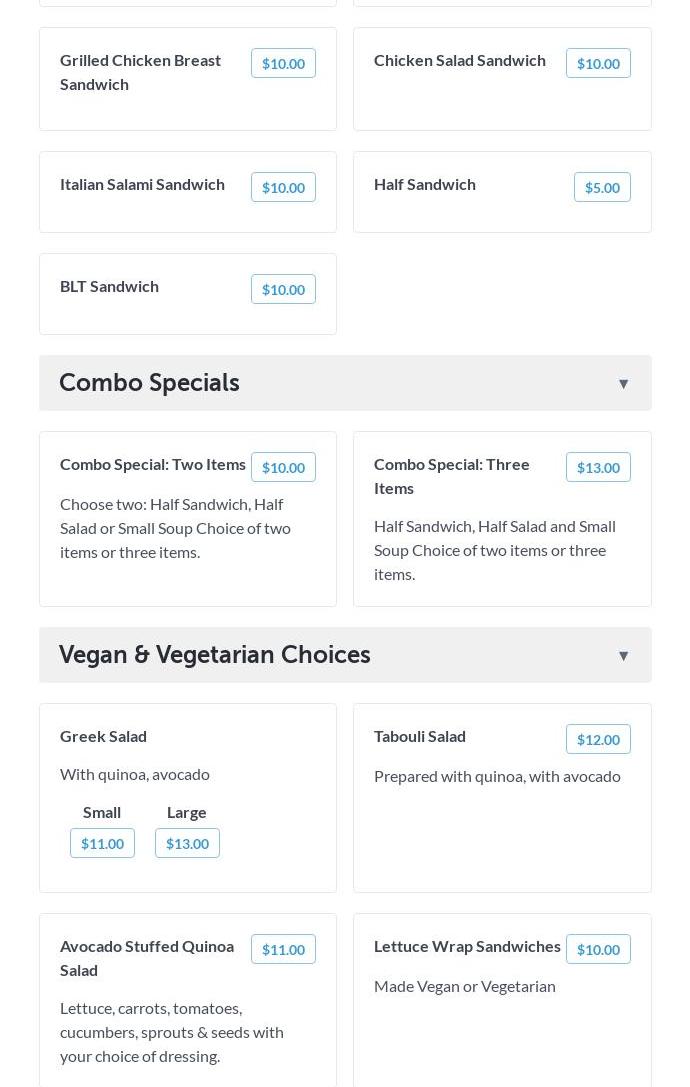 Grilled Chicken Breast Sandwich

$10.00

Chicken Salad Sandwich

$10.00

Italian Salami Sandwich

$10.00

Half Sandwich

$5.00

BLT Sandwich

$10.00

Combo Specials

▼

Combo Special: Two Items

$10.00

Choose two: Half Sandwich, Half Salad or Small Soup Choice of two items or three items.

Combo Special: Three Items

$13.00

Half Sandwich, Half Salad and Small Soup Choice of two items or three items.

Vegan & Vegetarian Choices

▼

Greek Salad

With quinoa, avocado

Small

$11.00

Large

$13.00

Tabouli Salad

$12.00

Prepared with quinoa, with avocado

Avocado Stuffed Quinoa Salad

$11.00

Lettuce, carrots, tomatoes, cucumbers, sprouts & seeds with your choice of dressing.

Lettuce Wrap Sandwiches

$10.00

Made Vegan or Vegetarian